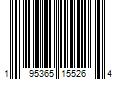 1 95365 15526 4